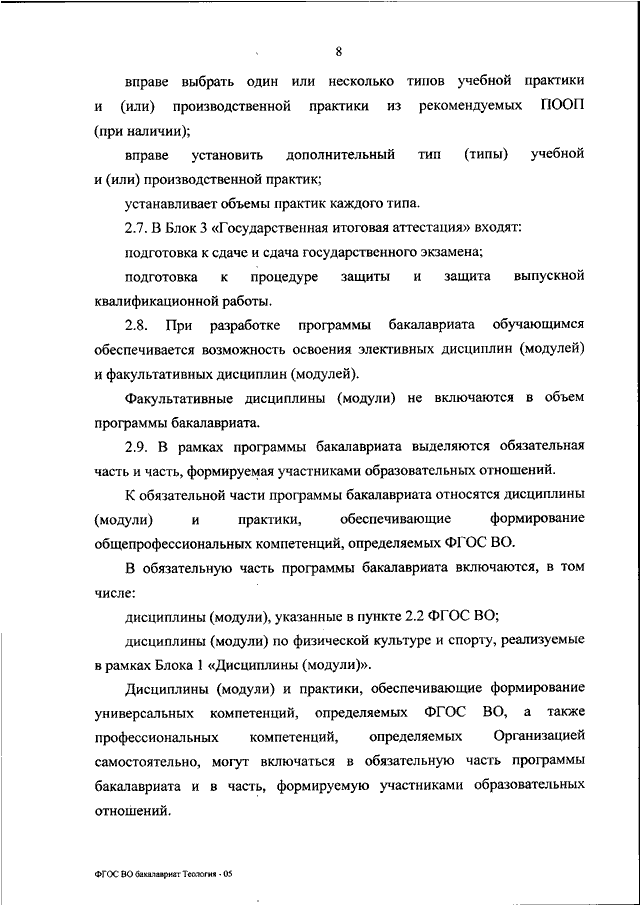 8

вправе выбрать один или несколько типов учебной практики и (или) производственной практики из рекомендуемых ПООП (при наличии);

вправе установить дополнительный тип (типы) учебной и (или) производственной практик;

устанавливает объемы практик каждого типа.

2.7. В Блок 3 «Государственная итоговая аттестация» входят:

подготовка к сдаче и сдача государственного экзамена;

подготовка к процедуре защиты и защита выпускной квалификационной работы.

2.8. При разработке программы бакалавриата обучающимся обеспечивается возможность освоения элективных дисциплин (модулей) и факультативных дисциплин (модулей).

Факультативные дисциплины (модули) не включаются в объем программы бакалавриата.

2.9. В рамках программы бакалавриата выделяются обязательная часть и часть, формируемая участниками образовательных отношений.

К обязательной части программы бакалавриата относятся дисциплины (модули) и практики, обеспечивающие формирование общепрофессиональных компетенций, определяемых ФГОС ВО.

В обязательную часть программы бакалавриата включаются, в том числе:

дисциплины (модули), указанные в пункте 2.2 ФГОС ВО;

дисциплины (модули) по физической культуре и спорту, реализуемые в рамках Блока 1 «Дисциплины (модули)».

Дисциплины (модули) и практики, обеспечивающие формирование универсальных компетенций, определяемых ФГОС ВО, а также профессиональных компетенций, определяемых Организацией самостоятельно, могут включаться в обязательную часть программы бакалавриата и в часть, формируемую участниками образовательных отношений.

ФГОС ВО бакалавриат Теология - 05